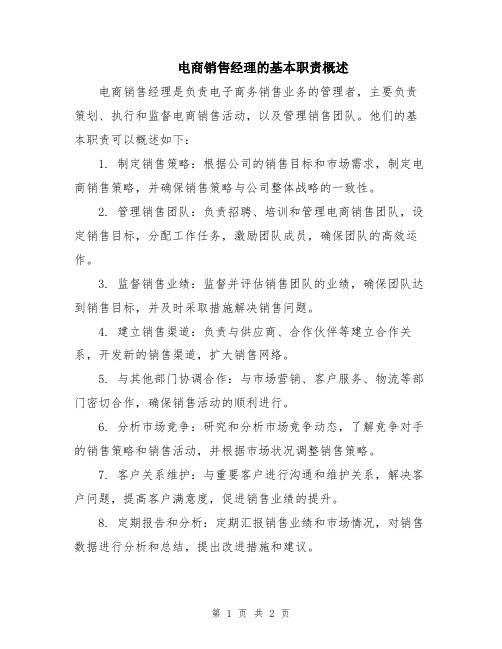 电商销售经理的基本职责概述

电商销售经理是负责电子商务销售业务的管理者，主要负责策划、执行和监督电商销售活动，以及管理销售团队。他们的基本职责可以概述如下：

1. 制定销售策略：根据公司的销售目标和市场需求，制定电商销售策略，并确保销售策略与公司整体战略的一致性。

2. 管理销售团队：负责招聘、培训和管理电商销售团队，设定销售目标，分配工作任务，激励团队成员，确保团队的高效运作。

3. 监督销售业绩：监督并评估销售团队的业绩，确保团队达到销售目标，并及时采取措施解决销售问题。

4. 建立销售渠道：负责与供应商、合作伙伴等建立合作关系，开发新的销售渠道，扩大销售网络。

5. 与其他部门协调合作：与市场营销、客户服务、物流等部门密切合作，确保销售活动的顺利进行。

6. 分析市场竞争：研究和分析市场竞争动态，了解竞争对手的销售策略和销售活动，并根据市场状况调整销售策略。

7. 客户关系维护：与重要客户进行沟通和维护关系，解决客户问题，提高客户满意度，促进销售业绩的提升。

8. 定期报告和分析：定期汇报销售业绩和市场情况，对销售数据进行分析和总结，提出改进措施和建议。

第 1 页 共 2 页